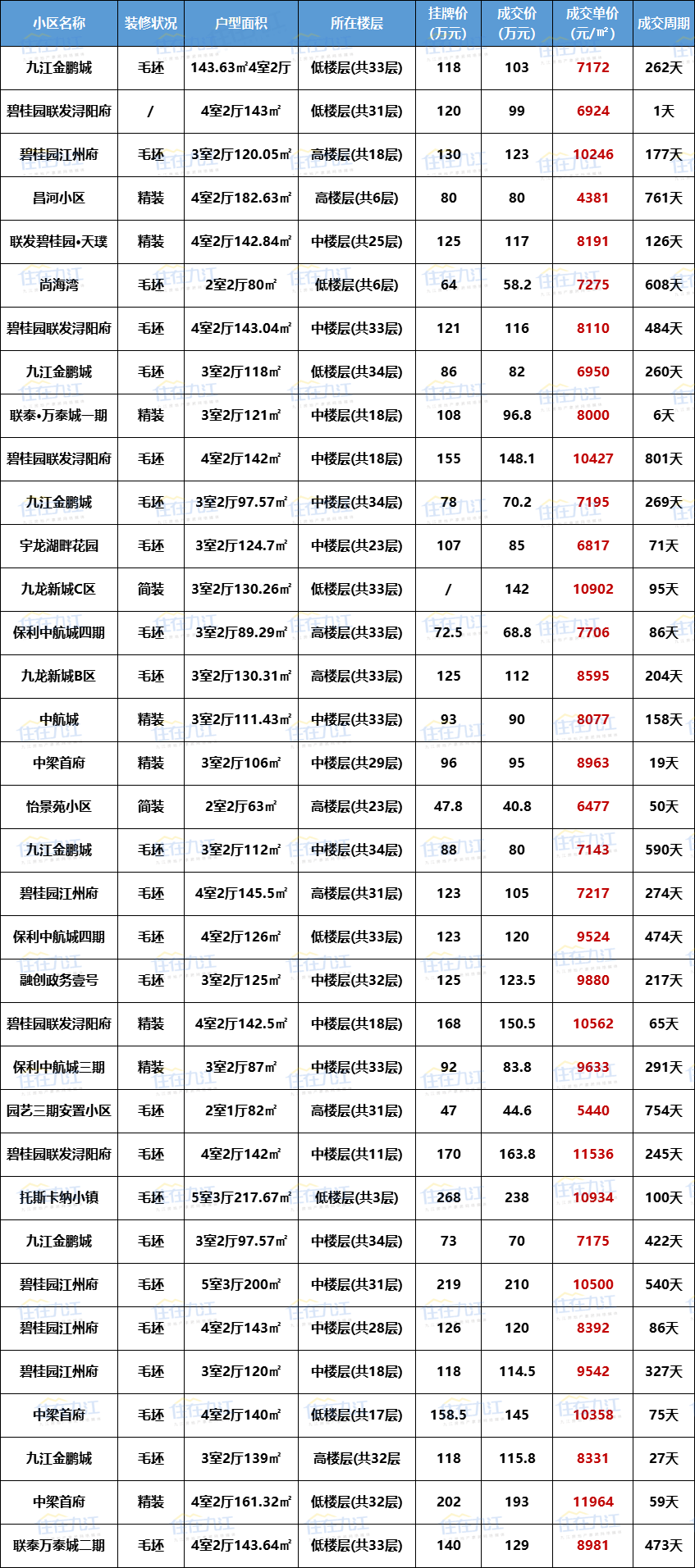 | 小区名称 | 装修状况 | 户型面积 | 所在楼层 | 挂牌价(万元) | 成交价(万元) | 成交单价(元/㎡) | 成交周期 |
|---|---|---|---|---|---|---|---|
| 九江金鹏城 | 毛坯 | 143.63㎡4室2厅 | 低楼层(共33层) | 118 | 103 | 7172 | 262天 |
| 碧桂园联发浔阳府 | / | 4室2厅143㎡ | 低楼层(共31层) | 120 | 99 | 6924 | 1天 |
| 碧桂园江州府 | 毛坯 | 3室2厅120.05㎡ | 高楼层(共18层) | 130 | 123 | 10246 | 177天 |
| 昌河小区 | 精装 | 4室2厅182.63㎡ | 高楼层(共6层) | 80 | 80 | 4381 | 761天 |
| 联发碧桂园•天璞 | 精装 | 4室2厅142.84㎡ | 中楼层(共25层) | 125 | 117 | 8191 | 126天 |
| 尚海湾 | 毛坯 | 2室2厅80㎡ | 低楼层(共6层) | 64 | 58.2 | 7275 | 608天 |
| 碧桂园联发浔阳府 | 毛坯 | 4室2厅143.04㎡ | 中楼层(共33层) | 121 | 116 | 8110 | 484天 |
| 九江金鹏城 | 毛坯 | 3室2厅118㎡ | 低楼层(共34层) | 86 | 82 | 6950 | 260天 |
| 联泰•万泰城一期 | 精装 | 3室2厅121㎡ | 中楼层(共18层) | 108 | 96.8 | 8000 | 6天 |
| 碧桂园联发浔阳府 | 毛坯 | 4室2厅142㎡ | 中楼层(共18层) | 155 | 148.1 | 10427 | 801天 |
| 九江金鹏城 | 毛坯 | 3室2厅97.57㎡ | 中楼层(共34层) | 78 | 70.2 | 7195 | 269天 |
| 宇龙湖畔花园 | 毛坯 | 3室2厅124.7㎡ | 中楼层(共23层) | 107 | 85 | 6817 | 71天 |
| 九龙新城C区 | 简装 | 3室2厅130.26㎡ | 低楼层(共33层) | / | 142 | 10902 | 95天 |
| 保利中航城四期 | 毛坯 | 3室2厅89.29㎡ | 高楼层(共33层) | 72.5 | 68.8 | 7706 | 86天 |
| 九龙新城B区 | 毛坯 | 3室2厅130.31㎡ | 高楼层(共33层) | 125 | 112 | 8595 | 204天 |
| 中航城 | 精装 | 3室2厅111.43㎡ | 中楼层(共33层) | 93 | 90 | 8077 | 158天 |
| 中梁首府 | 精装 | 3室2厅106㎡ | 中楼层(共29层) | 96 | 95 | 8963 | 19天 |
| 怡景苑小区 | 简装 | 2室2厅63㎡ | 高楼层(共23层) | 47.8 | 40.8 | 6477 | 50天 |
| 九江金鹏城 | 毛坯 | 3室2厅112㎡ | 中楼层(共34层) | 88 | 80 | 7143 | 590天 |
| 碧桂园江州府 | 毛坯 | 4室2厅145.5㎡ | 高楼层(共31层) | 123 | 105 | 7217 | 274天 |
| 保利中航城四期 | 毛坯 | 4室2厅126㎡ | 低楼层(共33层) | 123 | 120 | 9524 | 474天 |
| 融创政务壹号 | 毛坯 | 3室2厅125㎡ | 中楼层(共32层) | 125 | 123.5 | 9880 | 217天 |
| 碧桂园联发浔阳府 | 精装 | 4室2厅142.5㎡ | 中楼层(共18层) | 168 | 150.5 | 10562 | 65天 |
| 保利中航城三期 | 精装 | 3室2厅87㎡ | 中楼层(共33层) | 92 | 83.8 | 9633 | 291天 |
| 园艺三期安置小区 | 毛坯 | 2室1厅82㎡ | 高楼层(共31层) | 47 | 44.6 | 5440 | 754天 |
| 碧桂园联发浔阳府 | 毛坯 | 4室2厅142㎡ | 中楼层(共11层) | 170 | 163.8 | 11536 | 245天 |
| 托斯卡纳小镇 | 毛坯 | 5室3厅217.67㎡ | 低楼层(共3层) | 268 | 238 | 10934 | 100天 |
| 九江金鹏城 | 毛坯 | 3室2厅97.57㎡ | 中楼层(共34层) | 73 | 70 | 7175 | 422天 |
| 碧桂园江州府 | 毛坯 | 5室3厅200㎡ | 中楼层(共31层) | 219 | 210 | 10500 | 540天 |
| 碧桂园江州府 | 毛坯 | 4室2厅143㎡ | 中楼层(共28层) | 126 | 120 | 8392 | 86天 |
| 碧桂园江州府 | 毛坯 | 3室2厅120㎡ | 中楼层(共18层) | 118 | 114.5 | 9542 | 327天 |
| 中梁首府 | 毛坯 | 4室2厅140㎡ | 低楼层(共17层) | 158.5 | 145 | 10358 | 75天 |
| 九江金鹏城 | 毛坯 | 3室2厅139㎡ | 高楼层(共32层 | 118 | 115.8 | 8331 | 27天 |
| 中梁首府 | 精装 | 4室2厅161.32㎡ | 低楼层(共32层) | 202 | 193 | 11964 | 59天 |
| 联泰万泰城二期 | 毛坯 | 4室2厅143.64㎡ | 低楼层(共33层) | 140 | 129 | 8981 | 473天 |

住在九江